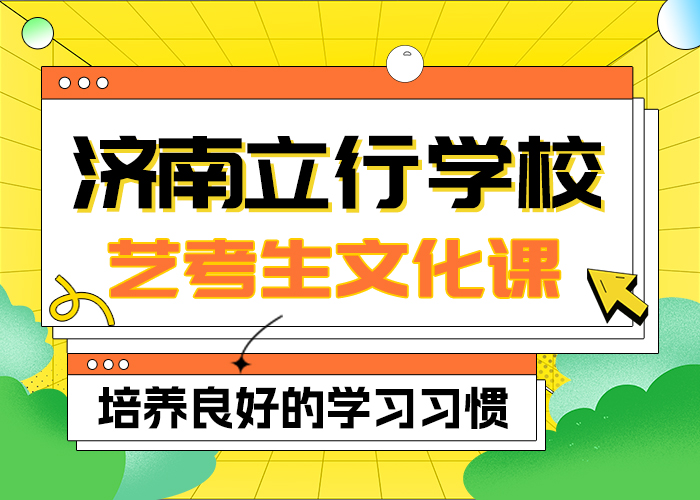 济南立行学校

艺考生文化课

培养良好的学习习惯